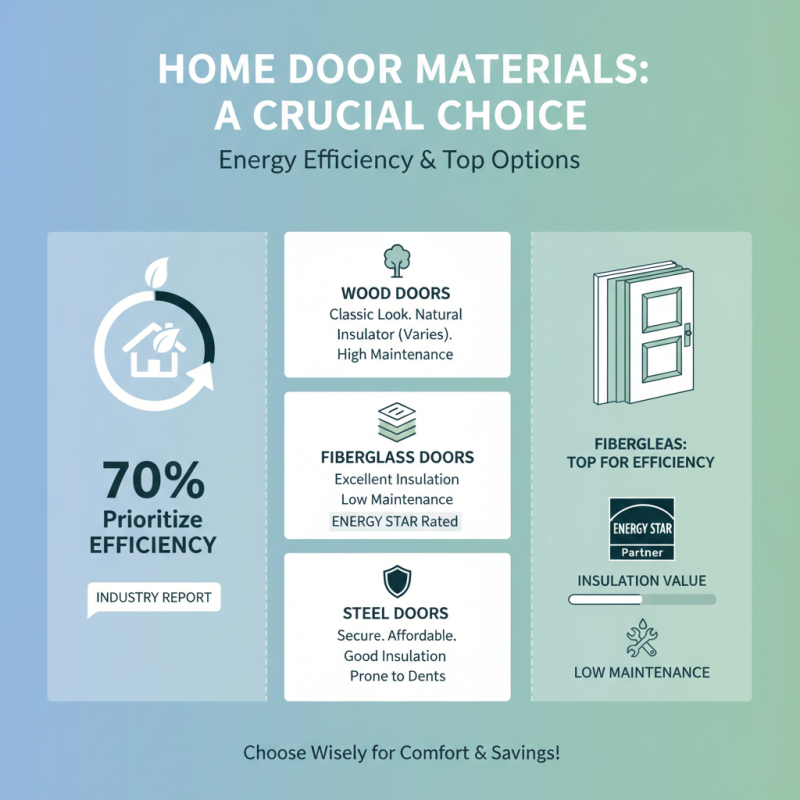 HOME DOOR MATERIALS: A CRUCIAL CHOICE

Energy Efficiency & Top Options

70%
Prioritize
EFFICIENCY

INDUSTRY REPORT

WOOD DOORS
Classic Look. Natural Insulator (Varies). High Maintenance

FIBERGLASS DOORS
Excellent Insulation
Low Maintenance
ENERGY STAR Rated

STEEL DOORS
Secure. Affordable.
Good Insulation
Prone to Dents

FIBERGLEAS:
TOP FOR EFFICIENCY

ENERGY STAR
Partner

INSULATION VALUE

LOW MAINTENANCE

Choose Wisely for Comfort & Savings!